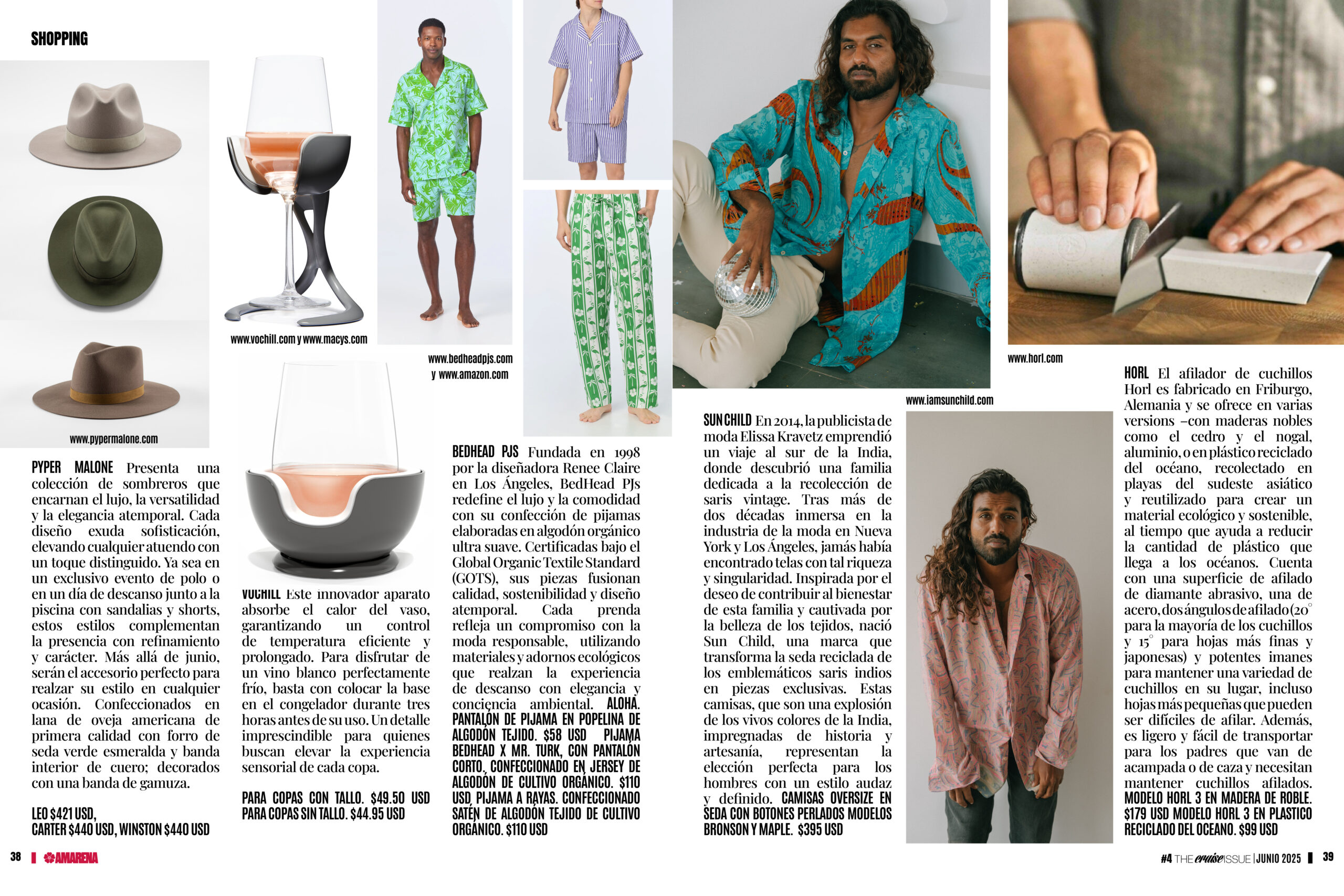 SHOPPING

www.pypermalone.com

PYPER MALONE Presenta una colección de sombreros que encarnan el lujo, la versatilidad y la elegancia atemporal. Cada diseño exuda sofisticación, elevando cualquier atuendo con un toque distinguido. Ya sea en un exclusivo evento de polo o en un día de descanso junto a la piscina con sandalias y shorts, estos estilos complementan la presencia con refinamiento y carácter. Más allá de junio, serán el accesorio perfecto para realzar su estilo en cualquier ocasión. Confeccionados en lana de oveja americana de primera calidad con forro de seda verde esmeralda y banda interior de cuero; decorados con una banda de gamuza.

LEO $421 USD, CARTER $440 USD, WINSTON $440 USD

www.vochill.com y www.macys.com

VOCHILL Este innovador aparato absorbe el calor del vaso, garantizando un control de temperatura eficiente y prolongado. Para disfrutar de un vino blanco perfectamente frío, basta con colocar la base en el congelador durante tres horas antes de su uso. Un detalle imprescindible para quienes buscan elevar la experiencia sensorial de cada copa.

PARA COPAS CON TALLO. $49.50 USD PARA COPAS SIN TALLO. $44.95 USD

www.bedheadpjs.com y www.amazon.com

BEDHEAD PJS Fundada en 1998 por la diseñadora Renee Claire en Los Ángeles, BedHead PJs redefine el lujo y la comodidad con su confección de pijamas elaboradas en algodón orgánico ultra suave. Certificadas bajo el Global Organic Textile Standard (GOTS), sus piezas fusionan calidad, sostenibilidad y diseño atemporal. Cada prenda refleja un compromiso con la moda responsable, utilizando materiales y adornos ecológicos que realzan la experiencia de descanso con elegancia y conciencia ambiental. ALOHA. PANTALÓN DE PIJAMA EN POPELINA DE ALGODÓN TEJIDO. $58 USD PIJAMA BEDHEAD X MR. TURK, CON PANTALÓN CORTO, CONFECCIONADO EN JERSEY DE ALGODÓN DE CULTIVO ORGÁNICO. $110 USD PIJAMA A RAYAS. CONFECCIONADO SATÉN DE ALGODÓN TEJIDO DE CULTIVO ORGÁNICO. $110 USD

www.iamsunchild.com

SUN CHILD En 2014, la publicista de moda Elissa Kravetz emprendió un viaje al sur de la India, donde descubrió una familia dedicada a la recolección de saris vintage. Tras más de dos décadas inmersa en la industria de la moda en Nueva York y Los Ángeles, jamás había encontrado telas con tal riqueza y singularidad. Inspirada por el deseo de contribuir al bienestar de esta familia y cautivada por la belleza de los tejidos, nació Sun Child, una marca que transforma la seda reciclada de los emblemáticos saris indios en piezas exclusivas. Estas camisas, que son una explosión de los vivos colores de la India, impregnadas de historia y artesanía, representan la elección perfecta para los hombres con un estilo audaz y definido. CAMISAS OVERSIZE EN SEDA CON BOTONES PERLADOS MODELOS BRONSON Y MAPLE. $395 USD

www.horl.com

HORL El afilador de cuchillos Horl es fabricado en Friburgo, Alemania y se ofrece en varias versions –con maderas nobles como el cedro y el nogal, aluminio, o en plástico reciclado del océano, recolectado en playas del sudeste asiático y reutilizado para crear un material ecológico y sostenible, al tiempo que ayuda a reducir la cantidad de plástico que llega a los océanos. Cuenta con una superficie de afilado de diamante abrasivo, una de acero, dos ángulos de afilado (20° para la mayoría de los cuchillos y 15° para hojas más finas y japonesas) y potentes imanes para mantener una variedad de cuchillos en su lugar, incluso hojas más pequeñas que pueden ser difíciles de afilar. Además, es ligero y fácil de transportar para los padres que van de acampada o de caza y necesitan mantener cuchillos afilados. MODELO HORL 3 EN MADERA DE ROBLE. $179 USD MODELO HORL 3 EN PLASTICO RECICLADO DEL OCEANO. $99 USD

38 AMARENA

#4 THE cruise ISSUE | JUNIO 2025 39